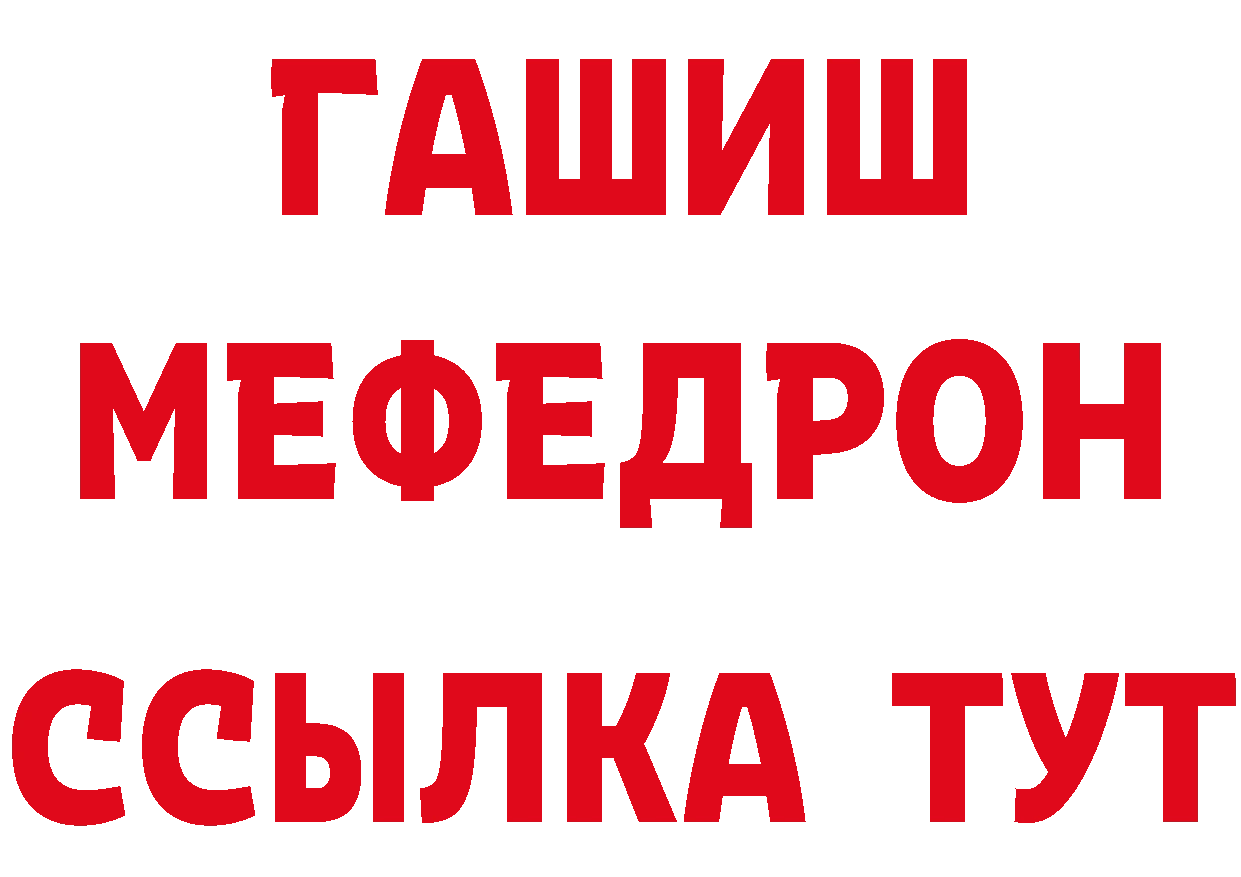 ГАШИШ
МЕФЕДРОН
ССЫЛКА ТУТ